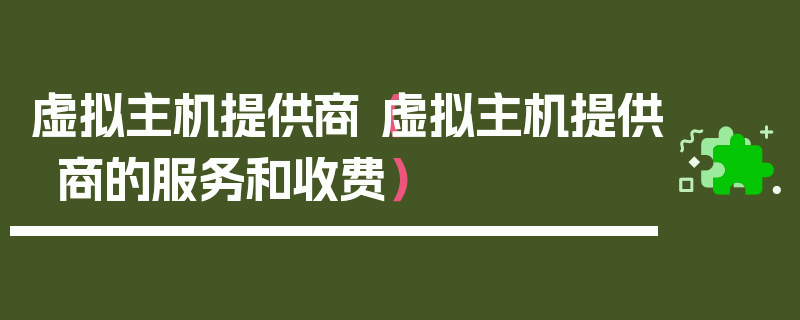 虚拟主机提供商（虚拟主机提供商的服务和收费）